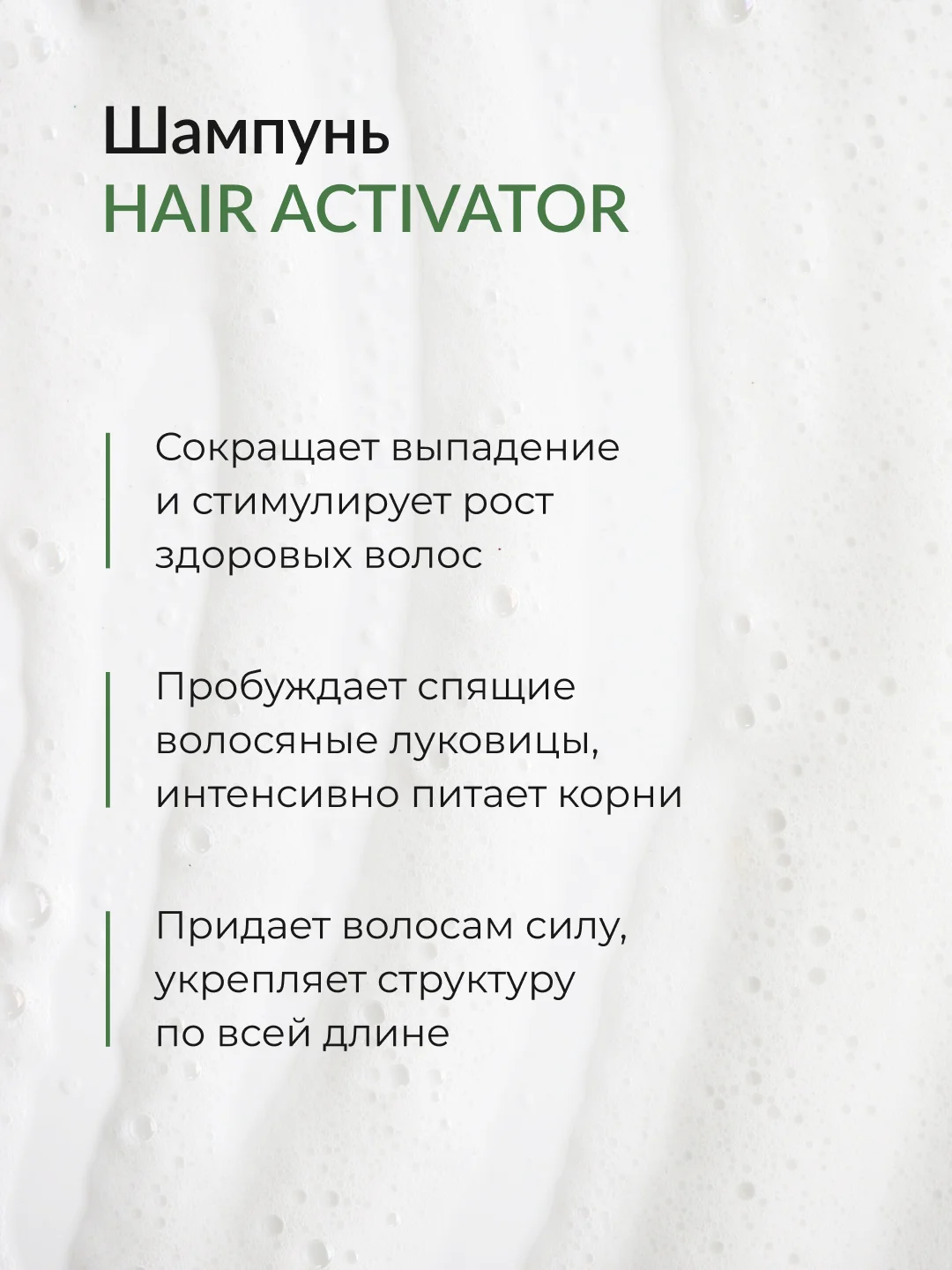 Шампунь
HAIR ACTIVATOR

Сокращает выпадение и стимулирует рост здоровых волос

Пробуждает спящие волосяные луковицы, интенсивно питает корни

Придает волосам силу, укрепляет структуру по всей длине